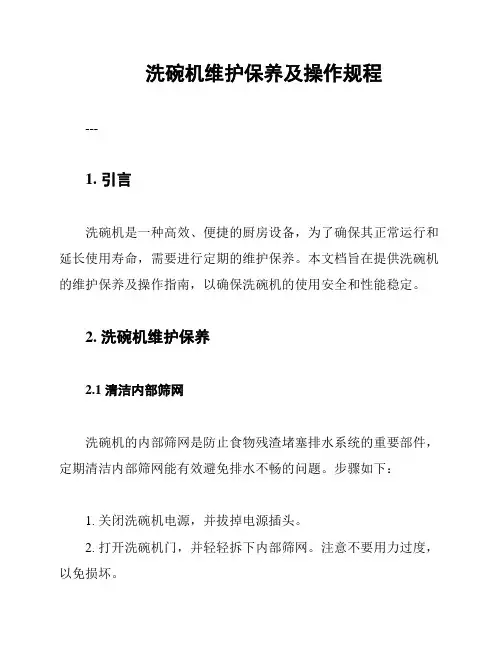 洗碗机维护保养及操作规程

---

1. 引言

洗碗机是一种高效、便捷的厨房设备，为了确保其正常运行和延长使用寿命，需要进行定期的维护保养。本文档旨在提供洗碗机的维护保养及操作指南，以确保洗碗机的使用安全和性能稳定。

2. 洗碗机维护保养

2.1 清洁内部筛网

洗碗机的内部筛网是防止食物残渣堵塞排水系统的重要部件，定期清洁内部筛网能有效避免排水不畅的问题。步骤如下：

1. 关闭洗碗机电源，并拔掉电源插头。

2. 打开洗碗机门，并轻轻拆下内部筛网。注意不要用力过度，以免损坏。